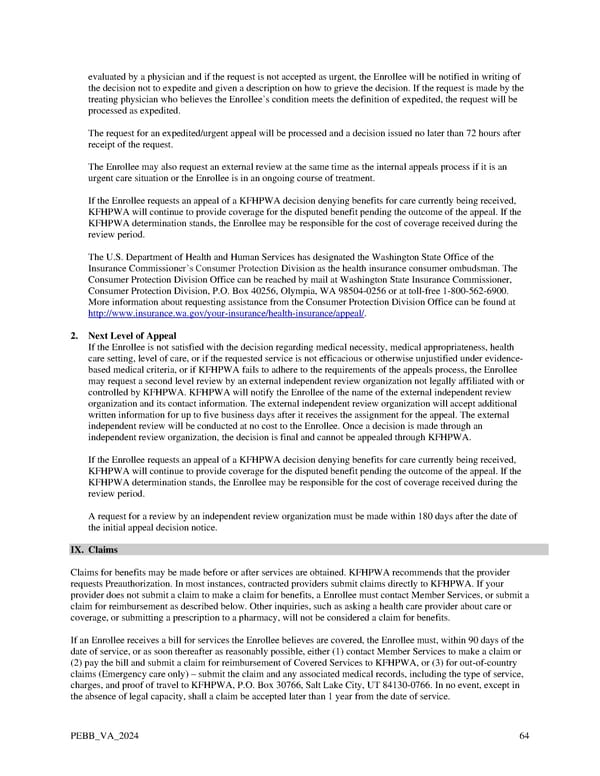 evaluated by a physician and if the request is not accepted as urgent, the Enrollee will be notified in writing of the decision not to expedite and given a description on how to grieve the decision. If the request is made by the treating physician who believes the Enrollee's condition meets the definition of expedited, the request will be processed as expedited.

The request for an expedited/urgent appeal will be processed and a decision issued no later than 72 hours after receipt of the request.

The Enrollee may also request an external review at the same time as the internal appeals process if it is an urgent care situation or the Enrollee is in an ongoing course of treatment.

If the Enrollee requests an appeal of a KFHPWA decision denying benefits for care currently being received, KFHPWA will continue to provide coverage for the disputed benefit pending the outcome of the appeal. If the KFHPWA determination stands, the Enrollee may be responsible for the cost of coverage received during the review period.

The U.S. Department of Health and Human Services has designated the Washington State Office of the Insurance Commissioner's Consumer Protection Division as the health insurance consumer ombudsman. The Consumer Protection Division Office can be reached by mail at Washington State Insurance Commissioner, Consumer Protection Division, P.O. Box 40256, Olympia, WA 98504-0256 or at toll-free 1-800-562-6900. More information about requesting assistance from the Consumer Protection Division Office can be found at http://www.insurance.wa.gov/your-insurance/health-insurance/appeal/.

2. Next Level of Appeal
If the Enrollee is not satisfied with the decision regarding medical necessity, medical appropriateness, health care setting, level of care, or if the requested service is not efficacious or otherwise unjustified under evidence-based medical criteria, or if KFHPWA fails to adhere to the requirements of the appeals process, the Enrollee may request a second level review by an external independent review organization not legally affiliated with or controlled by KFHPWA. KFHPWA will notify the Enrollee of the name of the external independent review organization and its contact information. The external independent review organization will accept additional written information for up to five business days after it receives the assignment for the appeal. The external independent review will be conducted at no cost to the Enrollee. Once a decision is made through an independent review organization, the decision is final and cannot be appealed through KFHPWA.

If the Enrollee requests an appeal of a KFHPWA decision denying benefits for care currently being received, KFHPWA will continue to provide coverage for the disputed benefit pending the outcome of the appeal. If the KFHPWA determination stands, the Enrollee may be responsible for the cost of coverage received during the review period.

A request for a review by an independent review organization must be made within 180 days after the date of the initial appeal decision notice.

IX. Claims

Claims for benefits may be made before or after services are obtained. KFHPWA recommends that the provider requests Preauthorization. In most instances, contracted providers submit claims directly to KFHPWA. If your provider does not submit a claim to make a claim for benefits, a Enrollee must contact Member Services, or submit a claim for reimbursement as described below. Other inquiries, such as asking a health care provider about care or coverage, or submitting a prescription to a pharmacy, will not be considered a claim for benefits.

If an Enrollee receives a bill for services the Enrollee believes are covered, the Enrollee must, within 90 days of the date of service, or as soon thereafter as reasonably possible, either (1) contact Member Services to make a claim or (2) pay the bill and submit a claim for reimbursement of Covered Services to KFHPWA, or (3) for out-of-country claims (Emergency care only) – submit the claim and any associated medical records, including the type of service, charges, and proof of travel to KFHPWA, P.O. Box 30766, Salt Lake City, UT 84130-0766. In no event, except in the absence of legal capacity, shall a claim be accepted later than 1 year from the date of service.

PEBB_VA_2024

64